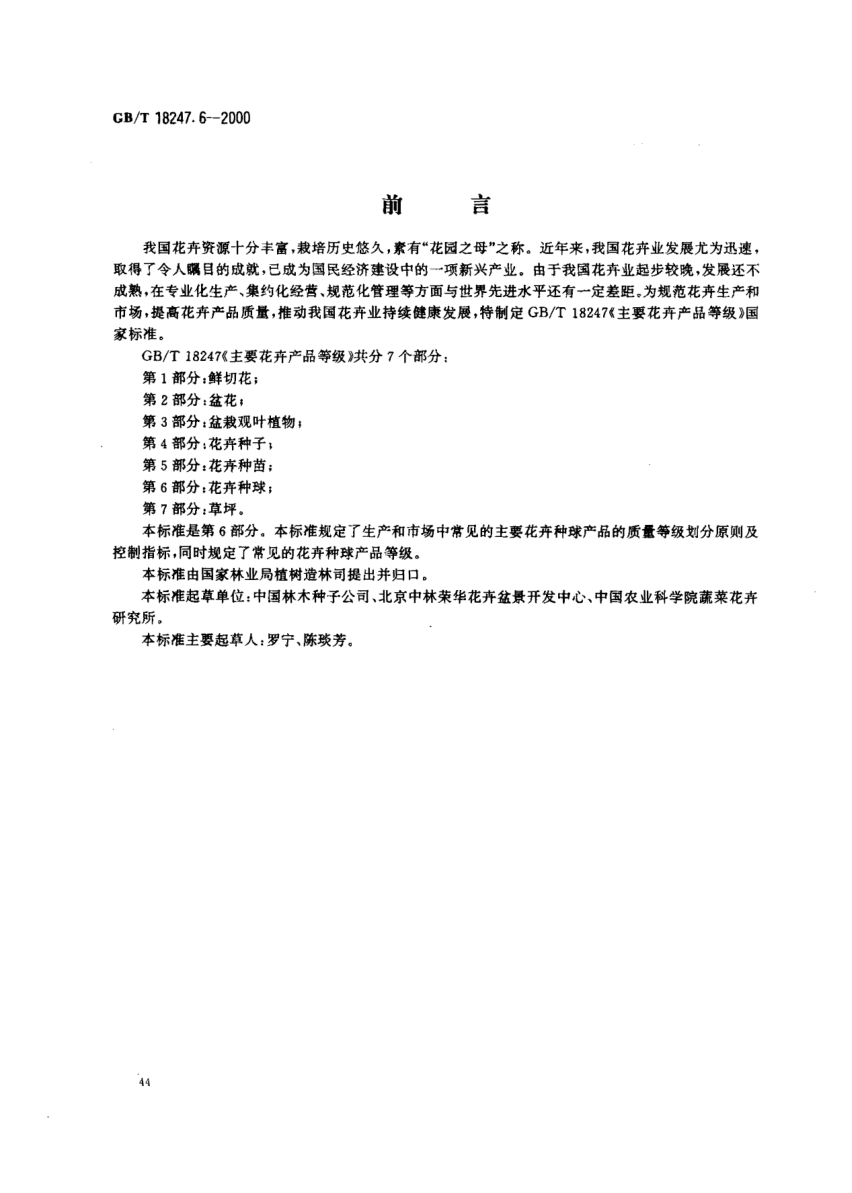 GB/T 18247.6—2000

前　言

我国花卉资源十分丰富，栽培历史悠久，素有“花园之母”之称。近年来，我国花卉业发展尤为迅速，取得了令人瞩目的成就，已成为国民经济建设中的一项新兴产业。由于我国花卉业起步较晚，发展还不成熟，在专业化生产、集约化经营、规范化管理等方面与世界先进水平还有一定差距。为规范花卉生产和市场，提高花卉产品质量，推动我国花卉业持续健康发展，特制定GB/T 18247《主要花卉产品等级》国家标准。

GB/T 18247《主要花卉产品等级》共分7个部分：

第1部分：鲜切花；

第2部分：盆花；

第3部分：盆栽观叶植物；

第4部分：花卉种子；

第5部分：花卉种苗；

第6部分：花卉种球；

第7部分：草坪。

本标准是第6部分。本标准规定了生产和市场中常见的主要花卉种球产品的质量等级划分原则及控制指标，同时规定了常见的花卉种球产品等级。

本标准由国家林业局植树造林司提出并归口。

本标准起草单位：中国林木种子公司、北京中林荣华花卉盆景开发中心、中国农业科学院蔬菜花卉研究所。

本标准主要起草人：罗宁、陈琰芳。

44